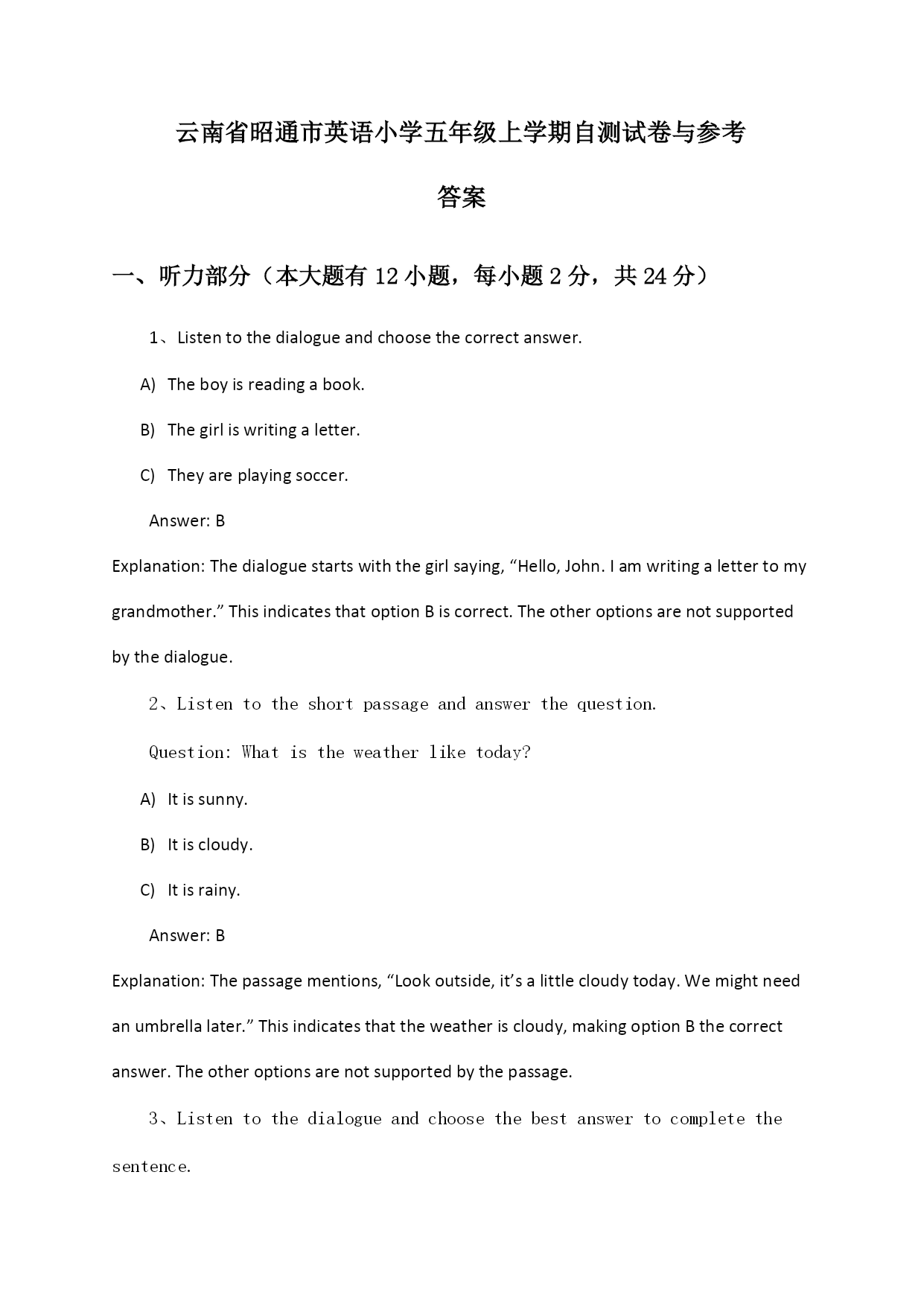 云南省昭通市英语小学五年级上学期自测试卷与参考答案

一、听力部分（本大题有 12 小题，每小题 2 分，共 24 分）

1、Listen to the dialogue and choose the correct answer.

A) The boy is reading a book.

B) The girl is writing a letter.

C) They are playing soccer.

Answer: B

Explanation: The dialogue starts with the girl saying, “Hello, John. I am writing a letter to my grandmother.” This indicates that option B is correct. The other options are not supported by the dialogue.

2、Listen to the short passage and answer the question.

Question: What is the weather like today?

A) It is sunny.

B) It is cloudy.

C) It is rainy.

Answer: B

Explanation: The passage mentions, “Look outside, it’s a little cloudy today. We might need an umbrella later.” This indicates that the weather is cloudy, making option B the correct answer. The other options are not supported by the passage.

3、Listen to the dialogue and choose the best answer to complete the sentence.